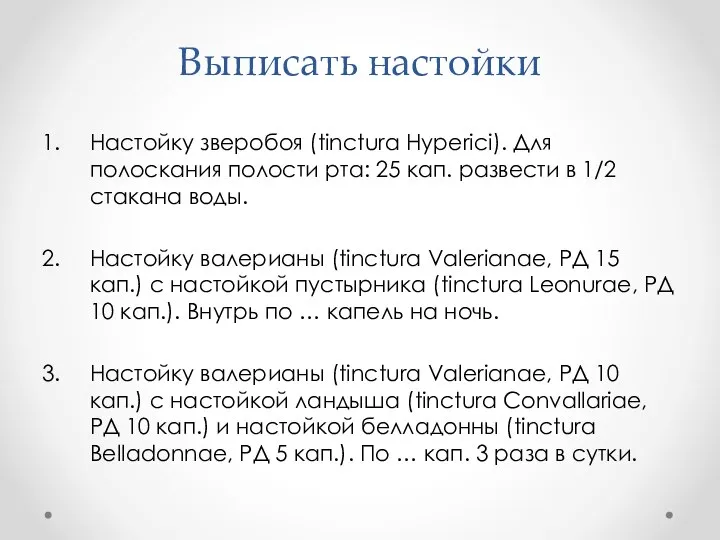 Выписать настойки

1. Настойку зверобоя (tinctura Hyperici). Для полоскания полости рта: 25 кап. развести в 1/2 стакана воды.

2. Настойку валерианы (tinctura Valerianae, РД 15 кап.) с настойкой пустырника (tinctura Leonurae, РД 10 кап.). Внутрь по … капель на ночь.

3. Настойку валерианы (tinctura Valerianae, РД 10 кап.) с настойкой ландыша (tinctura Convallariae, РД 10 кап.) и настойкой белладонны (tinctura Belladonnae, РД 5 кап.). По … кап. 3 раза в сутки.